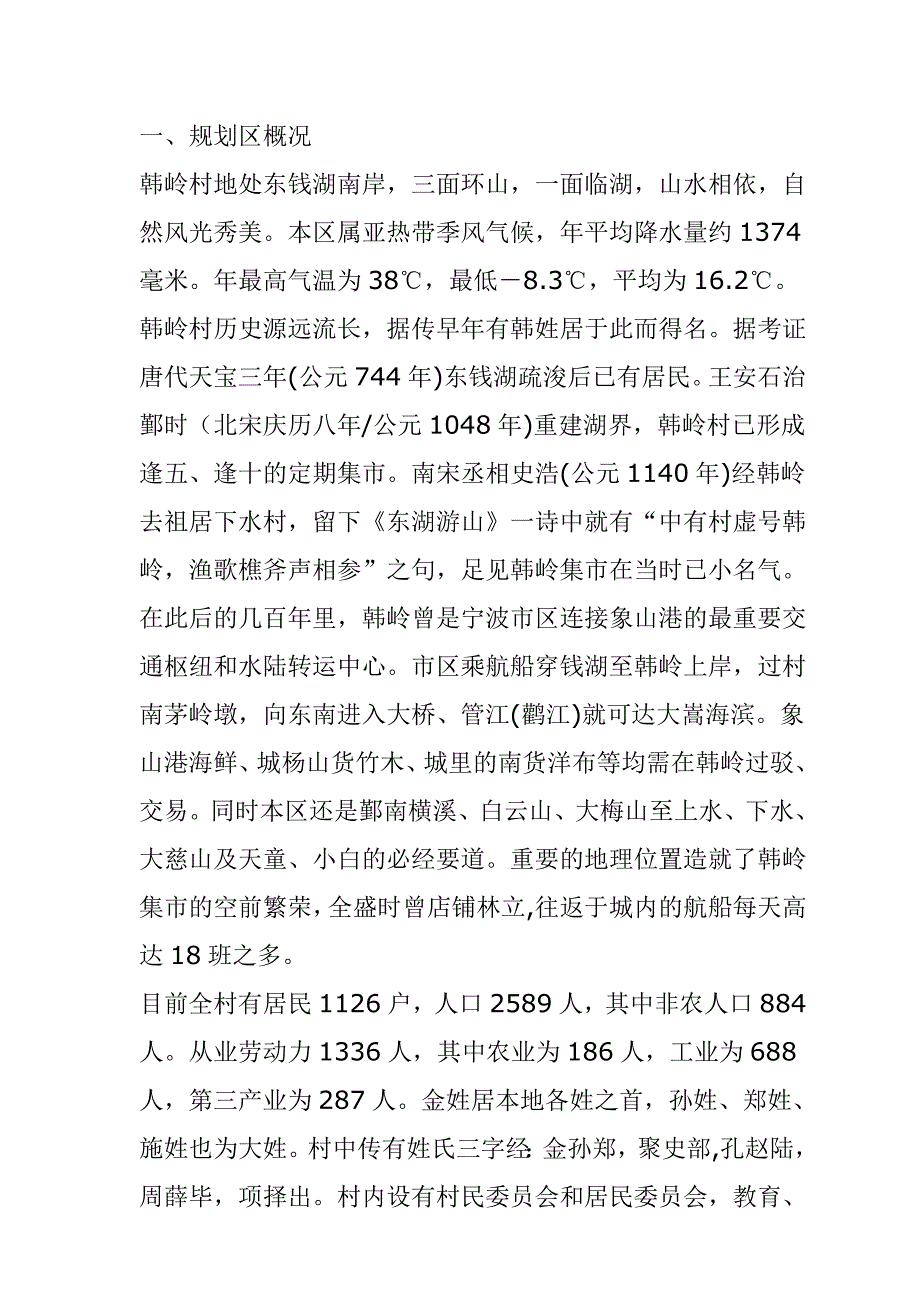 一、规划区概况

韩岭村地处东钱湖南岸，三面环山，一面临湖，山水相依，自然风光秀美。本区属亚热带季风气候，年平均降水量约 1374 毫米。年最高气温为 38℃，最低－8.3℃，平均为 16.2℃。

韩岭村历史源远流长，据传早年有韩姓居于此而得名。据考证唐代天宝三年(公元 744 年)东钱湖疏浚后已有居民。王安石治鄞时（北宋庆历八年/公元 1048 年)重建湖界，韩岭村已形成逢五、逢十的定期集市。南宋丞相史浩(公元 1140 年)经韩岭去祖居下水村，留下《东湖游山》一诗中就有“中有村虚号韩岭，渔歌樵斧声相参”之句，足见韩岭集市在当时已小名气。

在此后的几百年里，韩岭曾是宁波市区连接象山港的最重要交通枢纽和水陆转运中心。市区乘航船穿钱湖至韩岭上岸，过村南茅岭墩，向东南进入大桥、管江(鹳江)就可达大嵩海滨。象山港海鲜、城杨山货竹木、城里的南货洋布等均需在韩岭过驳、交易。同时本区还是鄞南横溪、白云山、大梅山至上水、下水、大慈山及天童、小白的必经要道。重要的地理位置造就了韩岭集市的空前繁荣，全盛时曾店铺林立,往返于城内的航船每天高达 18 班之多。

目前全村有居民 1126 户，人口 2589 人，其中非农人口 884 人。从业劳动力 1336 人，其中农业为 186 人，工业为 688 人，第三产业为 287 人。金姓居本地各姓之首，孙姓、郑姓、施姓也为大姓。村中传有姓氏三字经: 金孙郑，聚史部,孔赵陆，周薛毕，项择出。村内设有村民委员会和居民委员会，教育、